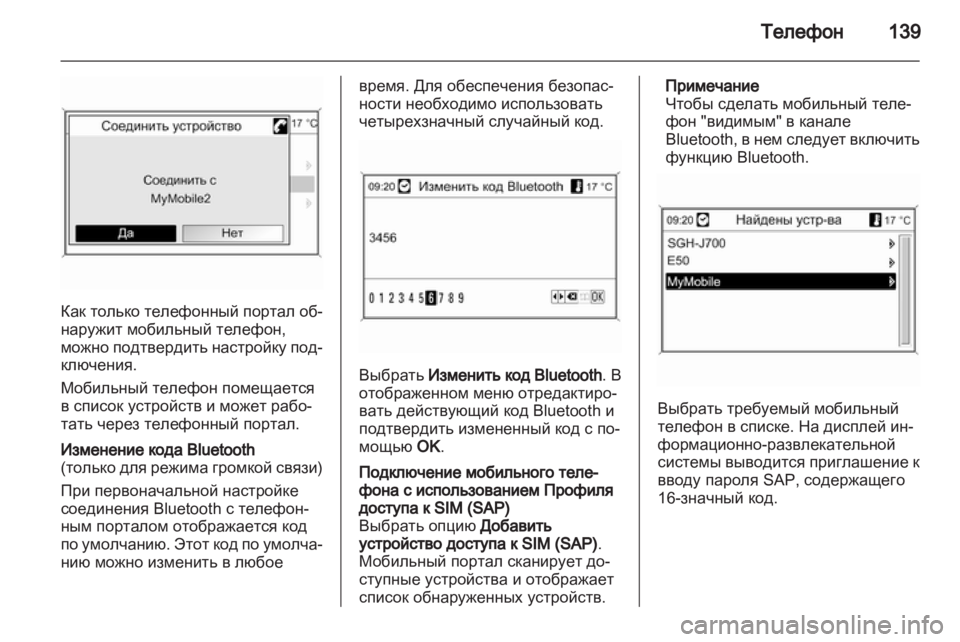 Телефон 139

Соединить устройство 17 °C

Соединить с MyMobile2

Да Нет

Как только телефонный портал обнаружит мобильный телефон, можно подтвердить настройку подключения.

Мобильный телефон помещается в список устройств и может работать через телефонный портал.

Изменение кода Bluetooth
(только для режима громкой связи)

При первоначальной настройке соединения Bluetooth с телефонным порталом отображается код по умолчанию. Этот код по умолчанию можно изменить в любое время. Для обеспечения безопасности необходимо использовать четырехзначный случайный код.

09:20 Изменить код Bluetooth 17 °C

3456

0 1 2 3 4 5 6 7 8 9 OK

Выбрать Изменить код Bluetooth. В отображенном меню отредактировать действующий код Bluetooth и подтвердить измененный код с помощью OK.

Подключение мобильного телефона с использованием Профиля доступа к SIM (SAP)
Выбрать опцию Добавить устройство доступа к SIM (SAP). Мобильный портал сканирует доступные устройства и отображает список обнаруженных устройств.

Примечание
Чтобы сделать мобильный телефон "видимым" в канале Bluetooth, в нем следует включить функцию Bluetooth.

09:20 Найдены устр-ва 17 °C

SGH-J700
E50
MyMobile

Выбрать требуемый мобильный телефон в списке. На дисплей информационно-развлекательной системы выводится приглашение к вводу пароля SAP, содержащего 16-значный код.

carmanualsonline.info